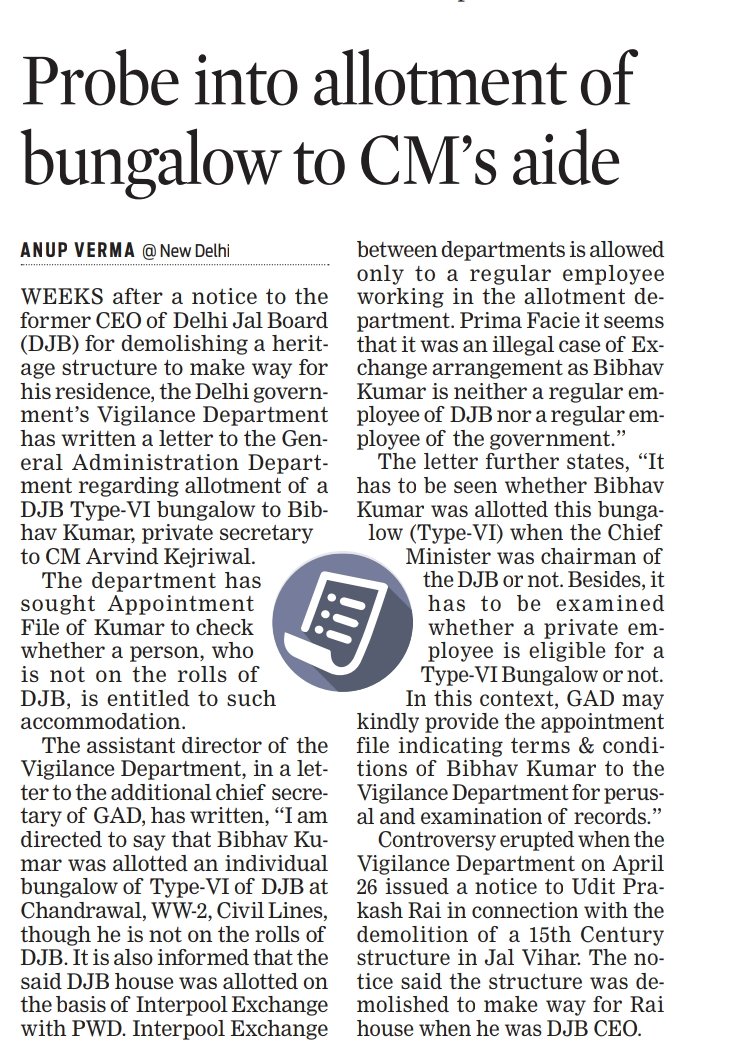 Probe into allotment of bungalow to CM's aide

ANUP VERMA @ New Delhi

WEEKS after a notice to the former CEO of Delhi Jal Board (DJB) for demolishing a heritage structure to make way for his residence, the Delhi government's Vigilance Department has written a letter to the General Administration Department regarding allotment of a DJB Type-VI bungalow to Bibhav Kumar, private secretary to CM Arvind Kejriwal.

The department has sought Appointment File of Kumar to check whether a person, who is not on the rolls of DJB, is entitled to such accommodation.

The assistant director of the Vigilance Department, in a letter to the additional chief secretary of GAD, has written, "I am directed to say that Bibhav Kumar was allotted an individual bungalow of Type-VI of DJB at Chandrawal, WW-2, Civil Lines, though he is not on the rolls of DJB. It is also informed that the said DJB house was allotted on the basis of Interpool Exchange with PWD. Interpool Exchange between departments is allowed only to a regular employee working in the allotment department. Prima Facie it seems that it was an illegal case of Exchange arrangement as Bibhav Kumar is neither a regular employee of DJB nor a regular employee of the government."

The letter further states, "It has to be seen whether Bibhav Kumar was allotted this bungalow (Type-VI) when the Chief Minister was chairman of the DJB or not. Besides, it has to be examined whether a private employee is eligible for a Type-VI Bungalow or not. In this context, GAD may kindly provide the appointment file indicating terms & conditions of Bibhav Kumar to the Vigilance Department for perusal and examination of records."

Controversy erupted when the Vigilance Department on April 26 issued a notice to Udit Prakash Rai in connection with the demolition of a 15th Century structure in Jal Vihar. The notice said the structure was demolished to make way for Rai house when he was DJB CEO.